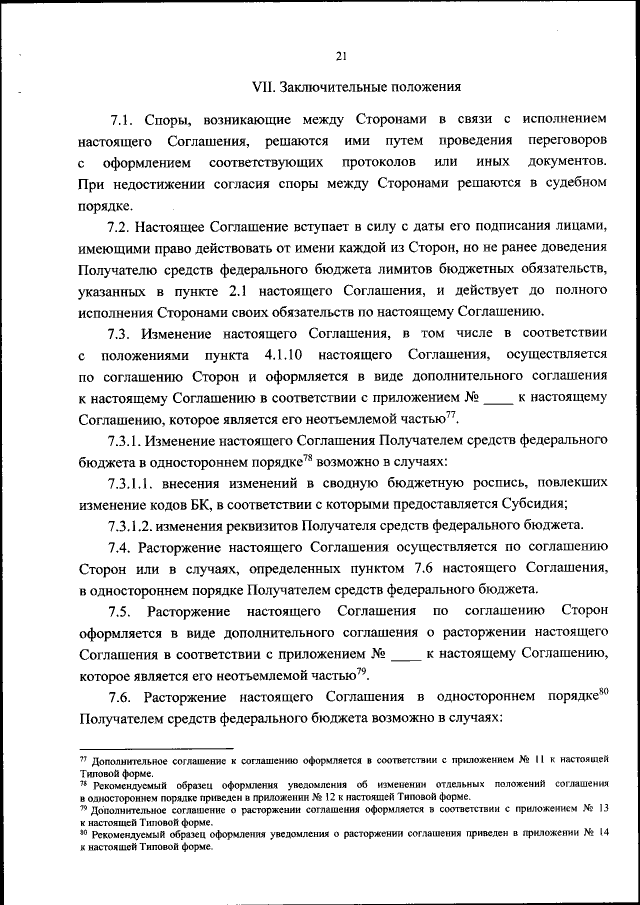 21

VII. Заключительные положения

7.1. Споры, возникающие между Сторонами в связи с исполнением настоящего Соглашения, решаются ими путем проведения переговоров с оформлением соответствующих протоколов или иных документов. При недостижении согласия споры между Сторонами решаются в судебном порядке.

7.2. Настоящее Соглашение вступает в силу с даты его подписания лицами, имеющими право действовать от имени каждой из Сторон, но не ранее доведения Получателю средств федерального бюджета лимитов бюджетных обязательств, указанных в пункте 2.1 настоящего Соглашения, и действует до полного исполнения Сторонами своих обязательств по настоящему Соглашению.

7.3. Изменение настоящего Соглашения, в том числе в соответствии с положениями пункта 4.1.10 настоящего Соглашения, осуществляется по соглашению Сторон и оформляется в виде дополнительного соглашения к настоящему Соглашению в соответствии с приложением № ____ к настоящему Соглашению, которое является его неотъемлемой частью$^{77}$.

7.3.1. Изменение настоящего Соглашения Получателем средств федерального бюджета в одностороннем порядке$^{78}$ возможно в случаях:

7.3.1.1. внесения изменений в сводную бюджетную роспись, повлекших изменение кодов БК, в соответствии с которыми предоставляется Субсидия;

7.3.1.2. изменения реквизитов Получателя средств федерального бюджета.

7.4. Расторжение настоящего Соглашения осуществляется по соглашению Сторон или в случаях, определенных пунктом 7.6 настоящего Соглашения, в одностороннем порядке Получателем средств федерального бюджета.

7.5. Расторжение настоящего Соглашения по соглашению Сторон оформляется в виде дополнительного соглашения о расторжении настоящего Соглашения в соответствии с приложением № ____ к настоящему Соглашению, которое является его неотъемлемой частью$^{79}$.

7.6. Расторжение настоящего Соглашения в одностороннем порядке$^{80}$ Получателем средств федерального бюджета возможно в случаях:

$^{77}$ Дополнительное соглашение к соглашению оформляется в соответствии с приложением № 11 к настоящей Типовой форме.
$^{78}$ Рекомендуемый образец оформления уведомления об изменении отдельных положений соглашения в одностороннем порядке приведен в приложении № 12 к настоящей Типовой форме.
$^{79}$ Дополнительное соглашение о расторжении соглашения оформляется в соответствии с приложением № 13 к настоящей Типовой форме.
$^{80}$ Рекомендуемый образец оформления уведомления о расторжении соглашения приведен в приложении № 14 к настоящей Типовой форме.